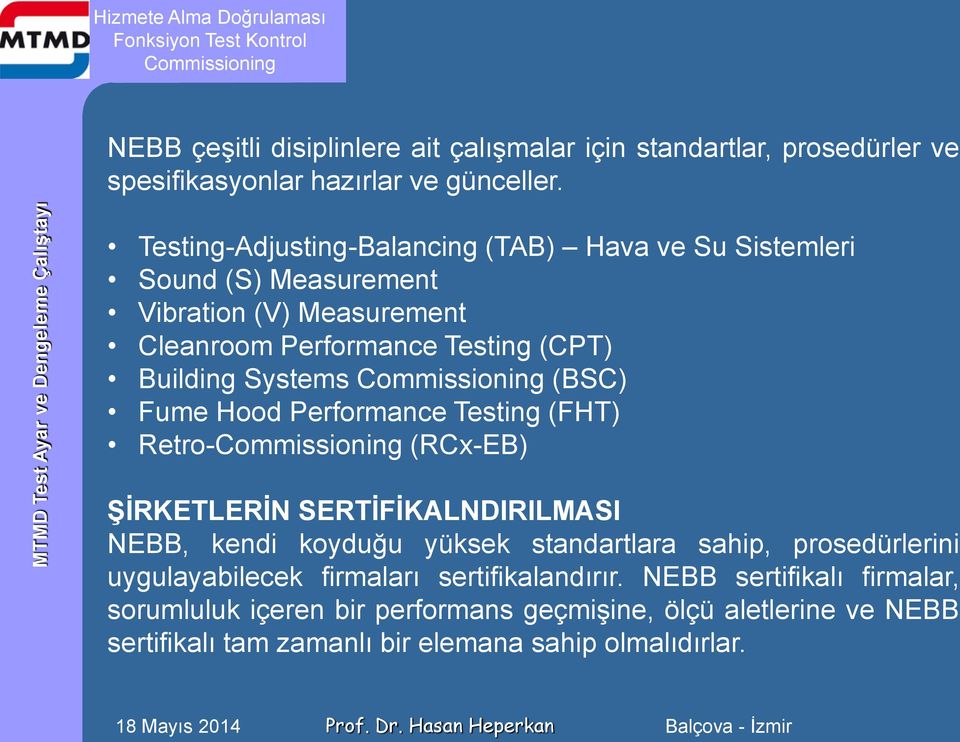 MTMD

Hizmete Alma Doğrulaması
Fonksiyon Test Kontrol
Commissioning

MTMD Test Ayar ve Dengeleme Çalıştayı

NEBB çeşitli disiplinlere ait çalışmalar için standartlar, prosedürler ve spesifikasyonlar hazırlar ve günceller.

• Testing-Adjusting-Balancing (TAB) – Hava ve Su Sistemleri
• Sound (S) Measurement
• Vibration (V) Measurement
• Cleanroom Performance Testing (CPT)
• Building Systems Commissioning (BSC)
• Fume Hood Performance Testing (FHT)
• Retro-Commissioning (RCx-EB)

ŞİRKETLERİN SERTİFİKALNDIRILMASI
NEBB, kendi koyduğu yüksek standartlara sahip, prosedürlerini uygulayabilecek firmaları sertifikalandırır. NEBB sertifikalı firmalar, sorumluluk içeren bir performans geçmişine, ölçü aletlerine ve NEBB sertifikalı tam zamanlı bir elemana sahip olmalıdırlar.

18 Mayıs 2014 Prof. Dr. Hasan Heperkan Balçova - İzmir